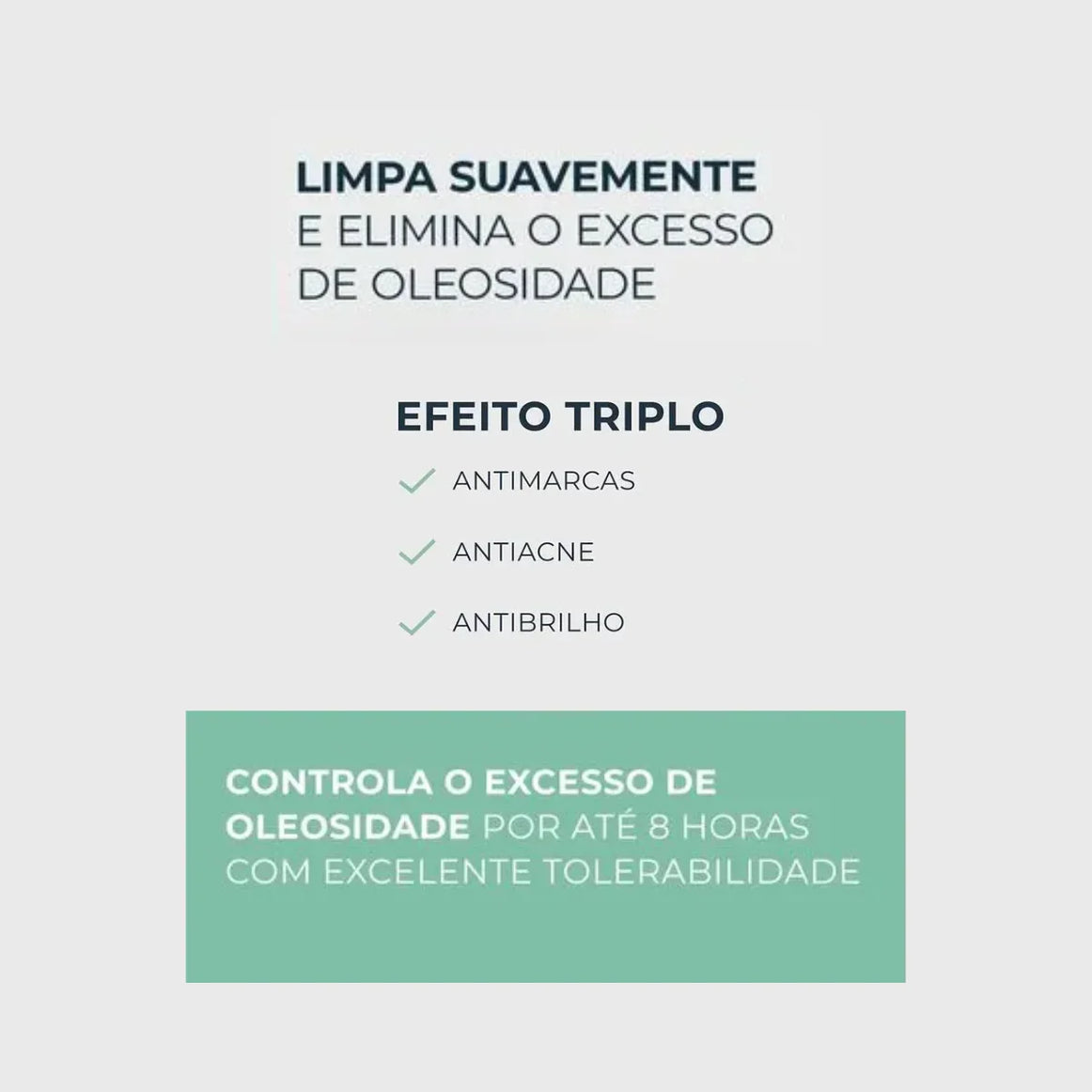 LIMPA SUAVEMENTE
E ELIMINA O EXCESSO
DE OLEOSIDADE

EFEITO TRIPLO

ANTIMARCAS

ANTIACNE

ANTIBRILHO

CONTROLA O EXCESSO DE OLEOSIDADE POR ATÉ 8 HORAS COM EXCELENTE TOLERABILIDADE